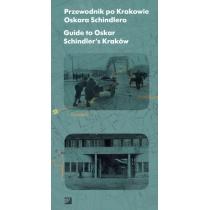 Przewodnik po Krakowie Oskara Schindlera

Guide to Oskar Schindler's Kraków